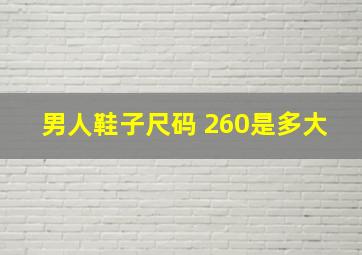 男人鞋子尺码 260是多大